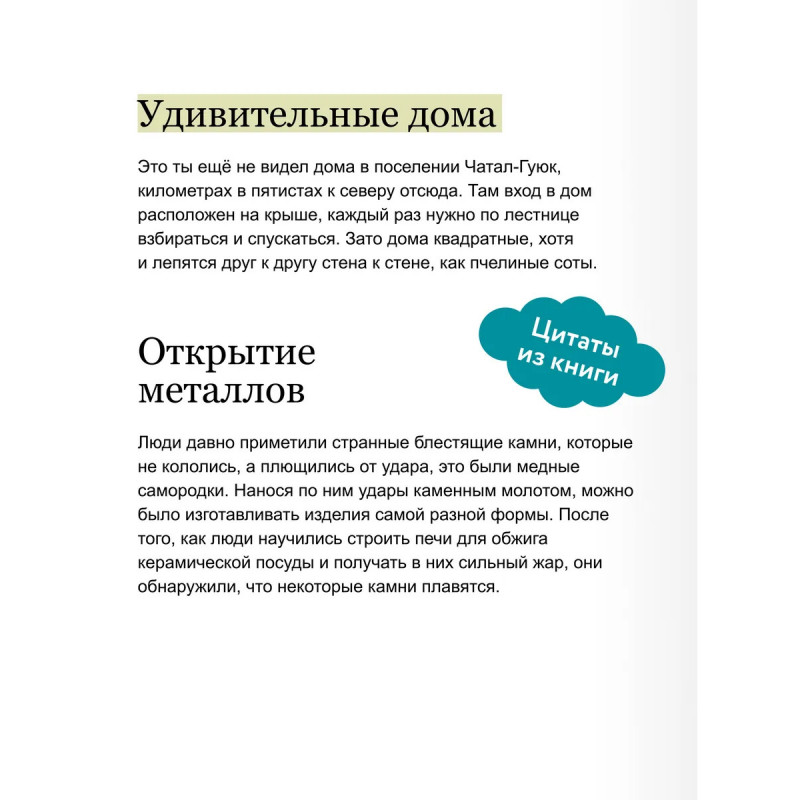 Удивительные дома

Это ты ещё не видел дома в поселении Чатал-Гуюк, километрах в пятистах к северу отсюда. Там вход в дом расположен на крыше, каждый раз нужно по лестнице взбираться и спускаться. Зато дома квадратные, хотя и лепятся друг к другу стена к стене, как пчелиные соты.

Цитаты из книги

Открытие металлов

Люди давно приметили странные блестящие камни, которые не кололись, а плющились от удара, это были медные самородки. Нанося по ним удары каменным молотом, можно было изготавливать изделия самой разной формы. После того, как люди научились строить печи для обжига керамической посуды и получать в них сильный жар, они обнаружили, что некоторые камни плавятся.